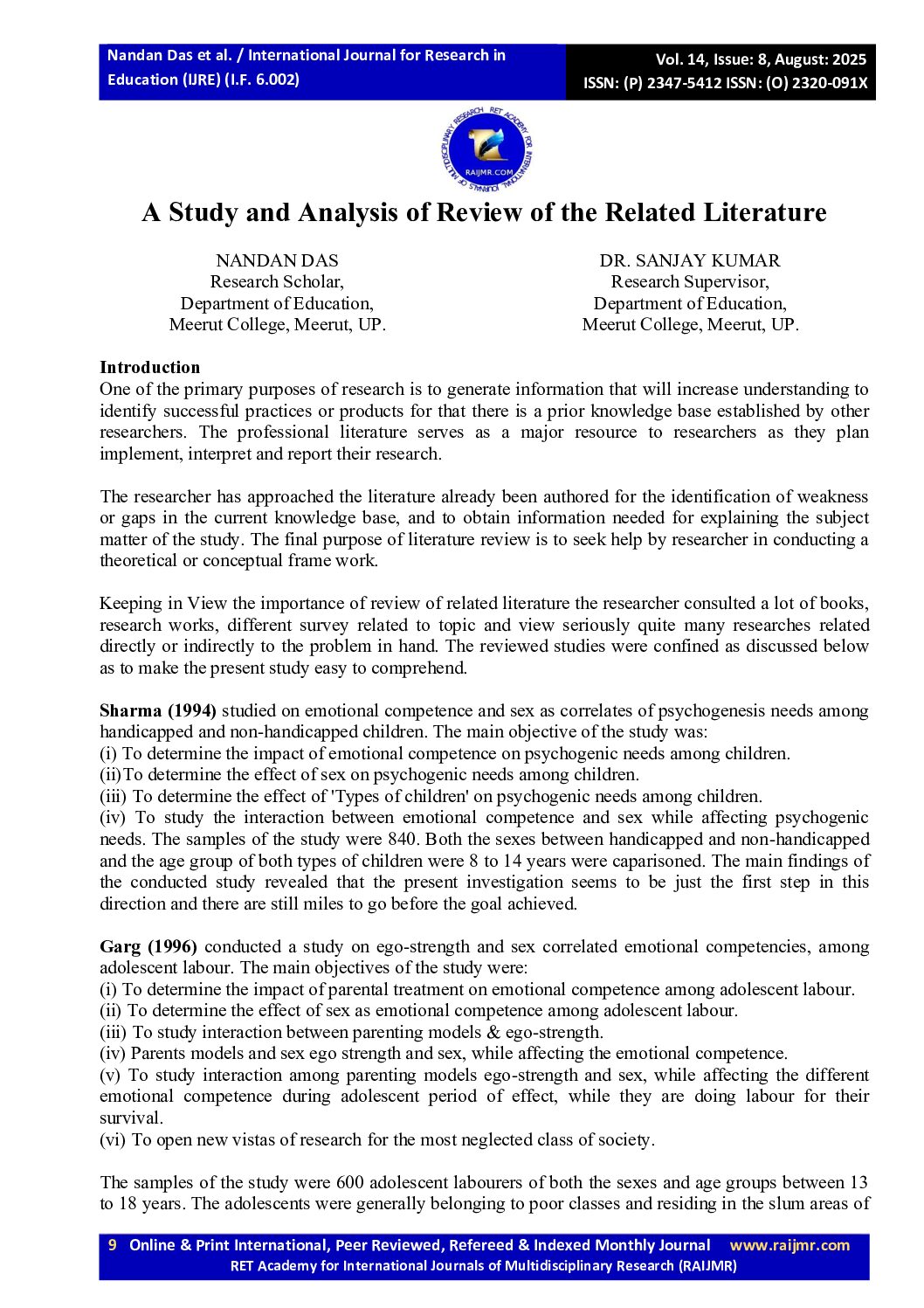 Nandan Das et al. / International Journal for Research in Education (IJRE) (I.F. 6.002)

Vol. 14, Issue: 8, August: 2025
ISSN: (P) 2347-5412 ISSN: (O) 2320-091X

RET ACADEMY FOR INTERNATIONAL JOURNALS OF MULTIDISCIPLINARY RESEARCH
RAIJMR.COM

A Study and Analysis of Review of the Related Literature

NANDAN DAS
Research Scholar,
Department of Education,
Meerut College, Meerut, UP.

DR. SANJAY KUMAR
Research Supervisor,
Department of Education,
Meerut College, Meerut, UP.

Introduction
One of the primary purposes of research is to generate information that will increase understanding to identify successful practices or products for that there is a prior knowledge base established by other researchers. The professional literature serves as a major resource to researchers as they plan implement, interpret and report their research.

The researcher has approached the literature already been authored for the identification of weakness or gaps in the current knowledge base, and to obtain information needed for explaining the subject matter of the study. The final purpose of literature review is to seek help by researcher in conducting a theoretical or conceptual frame work.

Keeping in View the importance of review of related literature the researcher consulted a lot of books, research works, different survey related to topic and view seriously quite many researches related directly or indirectly to the problem in hand. The reviewed studies were confined as discussed below as to make the present study easy to comprehend.

Sharma (1994) studied on emotional competence and sex as correlates of psychogenesis needs among handicapped and non-handicapped children. The main objective of the study was:
(i) To determine the impact of emotional competence on psychogenic needs among children.
(ii)To determine the effect of sex on psychogenic needs among children.
(iii) To determine the effect of 'Types of children' on psychogenic needs among children.
(iv) To study the interaction between emotional competence and sex while affecting psychogenic needs. The samples of the study were 840. Both the sexes between handicapped and non-handicapped and the age group of both types of children were 8 to 14 years were caparisoned. The main findings of the conducted study revealed that the present investigation seems to be just the first step in this direction and there are still miles to go before the goal achieved.

Garg (1996) conducted a study on ego-strength and sex correlated emotional competencies, among adolescent labour. The main objectives of the study were:
(i) To determine the impact of parental treatment on emotional competence among adolescent labour.
(ii) To determine the effect of sex as emotional competence among adolescent labour.
(iii) To study interaction between parenting models & ego-strength.
(iv) Parents models and sex ego strength and sex, while affecting the emotional competence.
(v) To study interaction among parenting models ego-strength and sex, while affecting the different emotional competence during adolescent period of effect, while they are doing labour for their survival.
(vi) To open new vistas of research for the most neglected class of society.

The samples of the study were 600 adolescent labourers of both the sexes and age groups between 13 to 18 years. The adolescents were generally belonging to poor classes and residing in the slum areas of

9 Online & Print International, Peer Reviewed, Refereed & Indexed Monthly Journal www.raijmr.com
RET Academy for International Journals of Multidisciplinary Research (RAIJMR)